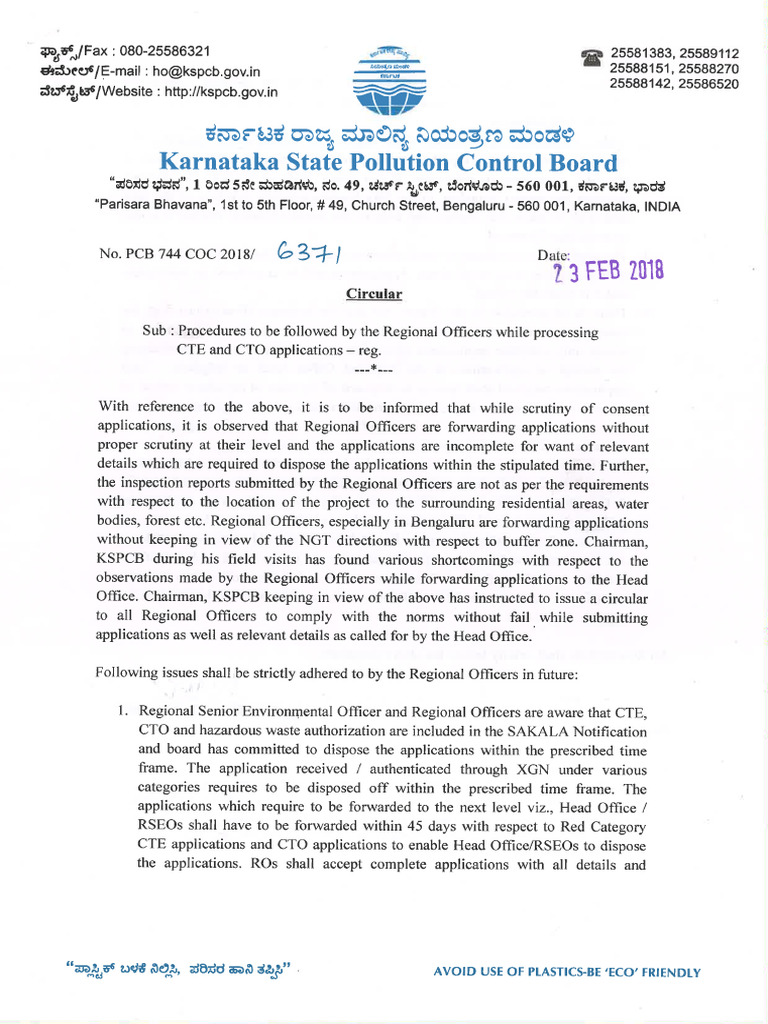 ಫ್ಯಾಕ್ಸ್/Fax : 080-25586321
ಈಮೇಲ್/E-mail : ho@kspcb.gov.in
ವೆಬ್‌ಸೈಟ್/Website : http://kspcb.gov.in

25581383, 25589112
25588151, 25588270
25588142, 25586520

ಕರ್ನಾಟಕ ರಾಜ್ಯ ಮಾಲಿನ್ಯ ನಿಯಂತ್ರಣ ಮಂಡಳಿ
Karnataka State Pollution Control Board
"ಪರಿಸರ ಭವನ", 1 ರಿಂದ 5ನೇ ಮಹಡಿಗಳು, ನಂ. 49, ಚರ್ಚ್ ಸ್ಟ್ರೀಟ್, ಬೆಂಗಳೂರು - 560 001, ಕರ್ನಾಟಕ, ಭಾರತ
"Parisara Bhavana", 1st to 5th Floor, # 49, Church Street, Bengaluru - 560 001, Karnataka, INDIA

No. PCB 744 COC 2018/ 6371

Date: 23 FEB 2018

Circular

Sub : Procedures to be followed by the Regional Officers while processing CTE and CTO applications – reg.
---*---

With reference to the above, it is to be informed that while scrutiny of consent applications, it is observed that Regional Officers are forwarding applications without proper scrutiny at their level and the applications are incomplete for want of relevant details which are required to dispose the applications within the stipulated time. Further, the inspection reports submitted by the Regional Officers are not as per the requirements with respect to the location of the project to the surrounding residential areas, water bodies, forest etc. Regional Officers, especially in Bengaluru are forwarding applications without keeping in view of the NGT directions with respect to buffer zone. Chairman, KSPCB during his field visits has found various shortcomings with respect to the observations made by the Regional Officers while forwarding applications to the Head Office. Chairman, KSPCB keeping in view of the above has instructed to issue a circular to all Regional Officers to comply with the norms without fail while submitting applications as well as relevant details as called for by the Head Office.

Following issues shall be strictly adhered to by the Regional Officers in future:

1. Regional Senior Environmental Officer and Regional Officers are aware that CTE, CTO and hazardous waste authorization are included in the SAKALA Notification and board has committed to dispose the applications within the prescribed time frame. The application received / authenticated through XGN under various categories requires to be disposed off within the prescribed time frame. The applications which require to be forwarded to the next level viz., Head Office / RSEOs shall have to be forwarded within 45 days with respect to Red Category CTE applications and CTO applications to enable Head Office/RSEOs to dispose the applications. ROs shall accept complete applications with all details and

"ಪ್ಲಾಸ್ಟಿಕ್ ಬಳಕೆ ನಿಲ್ಲಿಸಿ, ಪರಿಸರ ಹಾನಿ ತಪ್ಪಿಸಿ"

AVOID USE OF PLASTICS-BE 'ECO' FRIENDLY